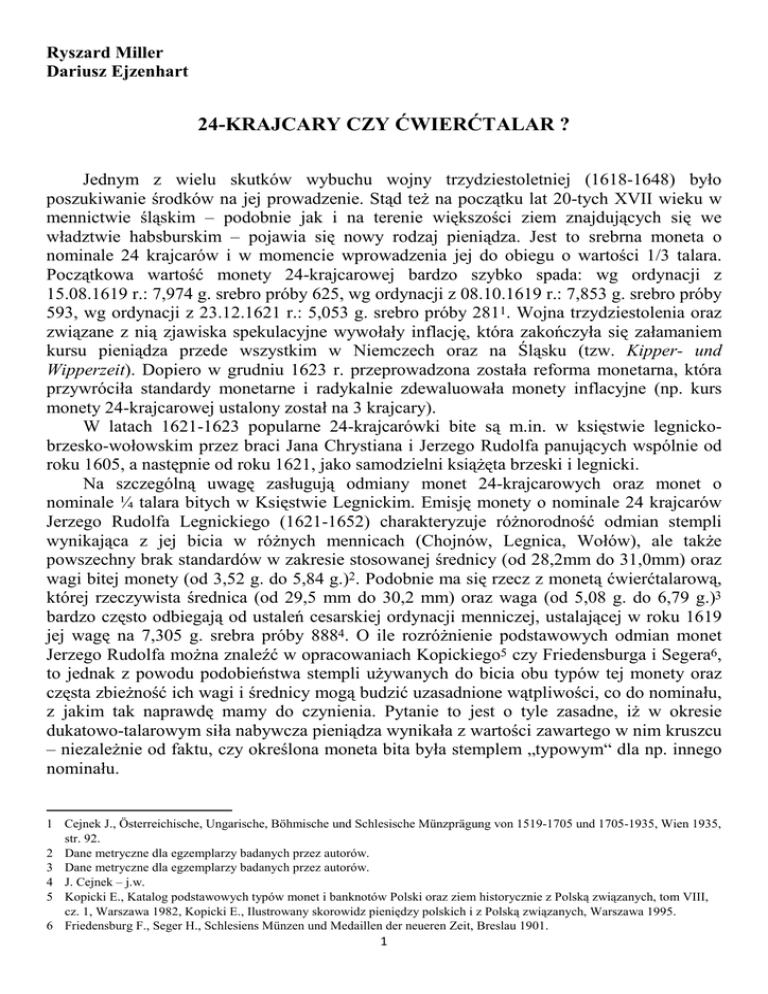 Ryszard Miller
Dariusz Ejzenhart

24-KRAJCARY CZY ĆWIERĆTALAR ?

Jednym z wielu skutków wybuchu wojny trzydziestoletniej (1618-1648) było poszukiwanie środków na jej prowadzenie. Stąd też na początku lat 20-tych XVII wieku w mennictwie śląskim – podobnie jak i na terenie większości ziem znajdujących się we władztwie habsburskim – pojawia się nowy rodzaj pieniądza. Jest to srebrna moneta o nominale 24 krajcarów i w momencie wprowadzenia jej do obiegu o wartości 1/3 talara. Początkowa wartość monety 24-krajcarowej bardzo szybko spada: wg ordynacji z 15.08.1619 r.: 7,974 g. srebro próby 625, wg ordynacji z 08.10.1619 r.: 7,853 g. srebro próby 593, wg ordynacji z 23.12.1621 r.: 5,053 g. srebro próby 281$^{1}$. Wojna trzydziestolenia oraz związane z nią zjawiska spekulacyjne wywołały inflację, która zakończyła się załamaniem kursu pieniądza przede wszystkim w Niemczech oraz na Śląsku (tzw. Kipper- und Wipperzeit). Dopiero w grudniu 1623 r. przeprowadzona została reforma monetarna, która przywróciła standardy monetarne i radykalnie zdewaluowała monety inflacyjne (np. kurs monety 24-krajcarowej ustalony został na 3 krajcary).

W latach 1621-1623 popularne 24-krajcarówki bite są m.in. w księstwie legnicko-brzesko-wołowskim przez braci Jana Chrystiana i Jerzego Rudolfa panujących wspólnie od roku 1605, a następnie od roku 1621, jako samodzielni książęta brzeski i legnicki.

Na szczególną uwagę zasługują odmiany monet 24-krajcarowych oraz monet o nominale ¼ talara bitych w Księstwie Legnickim. Emisję monety o nominale 24 krajcarów Jerzego Rudolfa Legnickiego (1621-1652) charakteryzuje różnorodność odmian stempli wynikająca z jej bicia w różnych mennicach (Chojnów, Legnica, Wołów), ale także powszechny brak standardów w zakresie stosowanej średnicy (od 28,2mm do 31,0mm) oraz wagi bitej monety (od 3,52 g. do 5,84 g.)$^{2}$. Podobnie ma się rzecz z monetą ćwierćtalarową, której rzeczywista średnica (od 29,5 mm do 30,2 mm) oraz waga (od 5,08 g. do 6,79 g.)$^{3}$ bardzo często odbiegają od ustaleń cesarskiej ordynacji menniczej, ustalającej w roku 1619 jej wagę na 7,305 g. srebra próby 888$^{4}$. O ile rozróżnienie podstawowych odmian monet Jerzego Rudolfa można znaleźć w opracowaniach Kopickiego$^{5}$ czy Friedensburga i Segera$^{6}$, to jednak z powodu podobieństwa stempli używanych do bicia obu typów tej monety oraz częsta zbieżność ich wagi i średnicy mogą budzić uzasadnione wątpliwości, co do nominału, z jakim tak naprawdę mamy do czynienia. Pytanie to jest o tyle zasadne, iż w okresie dukatowo-talarowym siła nabywcza pieniądza wynikała z wartości zawartego w nim kruszcu – niezależnie od faktu, czy określona moneta bita była stemplem „typowym“ dla np. innego nominału.

1 Cejnek J., Österreichische, Ungarische, Böhmische und Schlesische Münzprägung von 1519-1705 und 1705-1935, Wien 1935, str. 92.
2 Dane metryczne dla egzemplarzy badanych przez autorów.
3 Dane metryczne dla egzemplarzy badanych przez autorów.
4 J. Cejnek – j.w.
5 Kopicki E., Katalog podstawowych typów monet i banknotów Polski oraz ziem historycznie z Polską związanych, tom VIII, cz. 1, Warszawa 1982, Kopicki E., Ilustrowany skorowidz pieniędzy polskich i z Polską związanych, Warszawa 1995.
6 Friedensburg F., Seger H., Schlesiens Münzen und Medaillen der neueren Zeit, Breslau 1901.

1